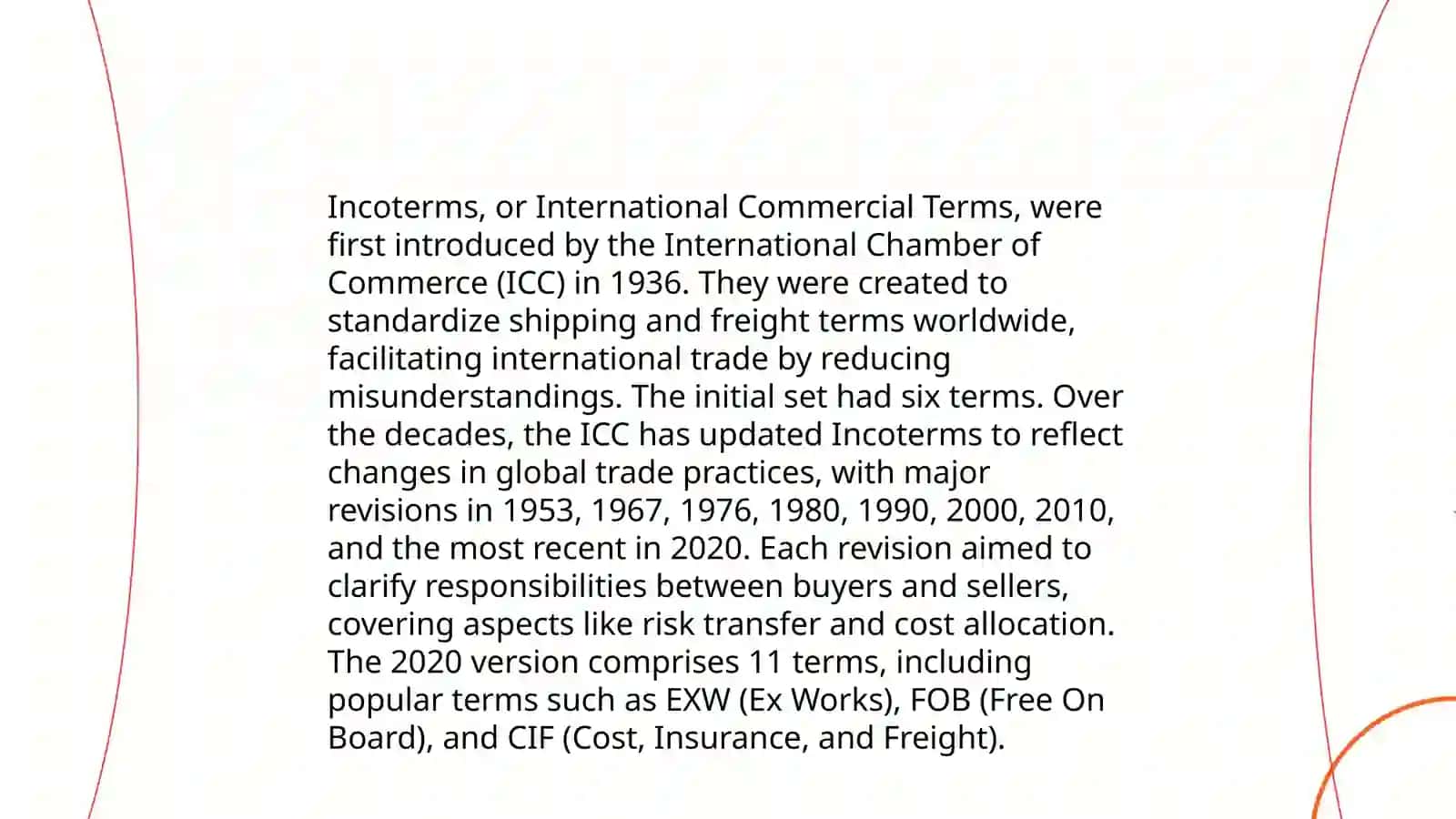 Incoterms, or International Commercial Terms, were first introduced by the International Chamber of Commerce (ICC) in 1936. They were created to standardize shipping and freight terms worldwide, facilitating international trade by reducing misunderstandings. The initial set had six terms. Over the decades, the ICC has updated Incoterms to reflect changes in global trade practices, with major revisions in 1953, 1967, 1976, 1980, 1990, 2000, 2010, and the most recent in 2020. Each revision aimed to clarify responsibilities between buyers and sellers, covering aspects like risk transfer and cost allocation. The 2020 version comprises 11 terms, including popular terms such as EXW (Ex Works), FOB (Free On Board), and CIF (Cost, Insurance, and Freight).